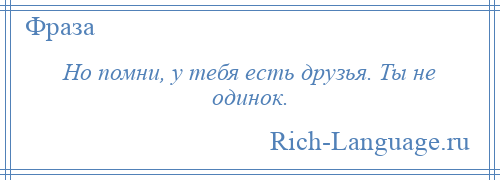 Фраза

Но помни, у тебя есть друзья. Ты не одинок.

Rich-Language.ru